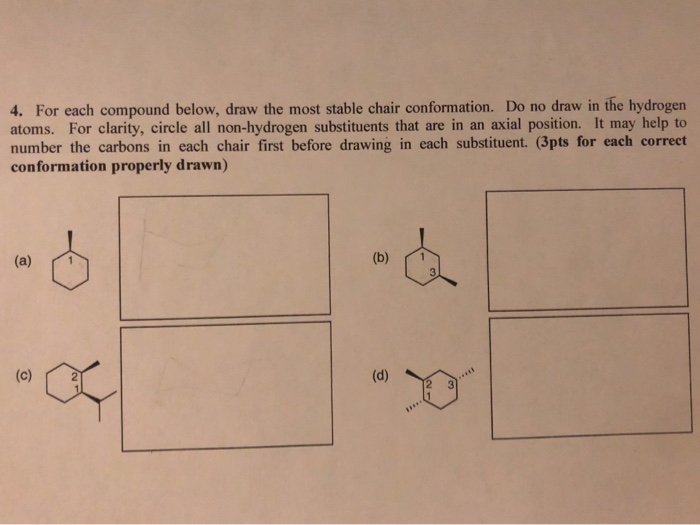 4. For each compound below, draw the most stable chair conformation. Do no draw in the hydrogen atoms. For clarity, circle all non-hydrogen substituents that are in an axial position. It may help to number the carbons in each chair first before drawing in each substituent. (3pts for each correct conformation properly drawn)

(a) 1

(b) 1 3

(c) 2 1

(d) 2 3 1